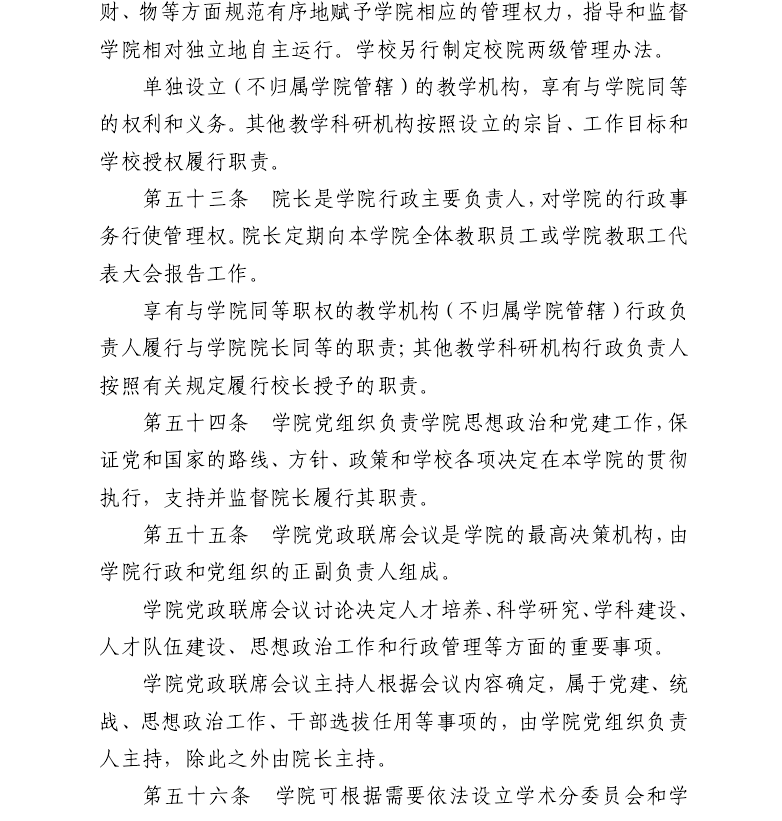 财、物等方面规范有序地赋予学院相应的管理权力，指导和监督学院相对独立地自主运行。学校另行制定校院两级管理办法。

单独设立（不归属学院管辖）的教学机构，享有与学院同等的权利和义务。其他教学科研机构按照设立的宗旨、工作目标和学校授权履行职责。

第五十三条　院长是学院行政主要负责人，对学院的行政事务行使管理权。院长定期向本学院全体教职员工或学院教职工代表大会报告工作。

享有与学院同等职权的教学机构（不归属学院管辖）行政负责人履行与学院院长同等的职责；其他教学科研机构行政负责人按照有关规定履行校长授予的职责。

第五十四条　学院党组织负责学院思想政治和党建工作，保证党和国家的路线、方针、政策和学校各项决定在本学院的贯彻执行，支持并监督院长履行其职责。

第五十五条　学院党政联席会议是学院的最高决策机构，由学院行政和党组织的正副负责人组成。

学院党政联席会议讨论决定人才培养、科学研究、学科建设、人才队伍建设、思想政治工作和行政管理等方面的重要事项。

学院党政联席会议主持人根据会议内容确定，属于党建、统战、思想政治工作、干部选拔任用等事项的，由学院党组织负责人主持，除此之外由院长主持。

第五十六条　学院可根据需要依法设立学术分委员会和学